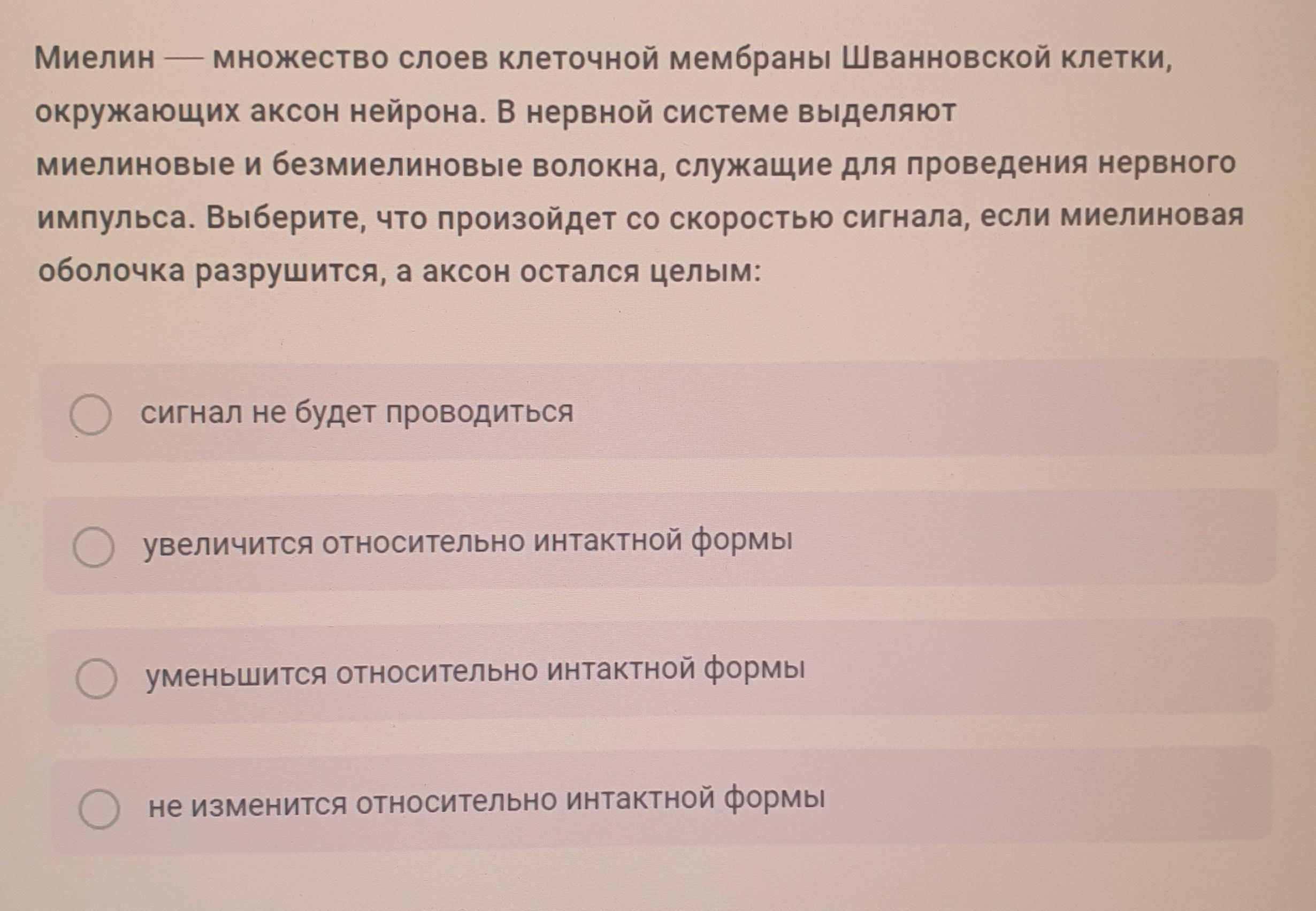 Миелин — множество слоев клеточной мембраны Шванновской клетки, окружающих аксон нейрона. В нервной системе выделяют миелиновые и безмиелиновые волокна, служащие для проведения нервного импульса. Выберите, что произойдет со скоростью сигнала, если миелиновая оболочка разрушится, а аксон остался целым:

сигнал не будет проводиться

увеличится относительно интактной формы

уменьшится относительно интактной формы

не изменится относительно интактной формы